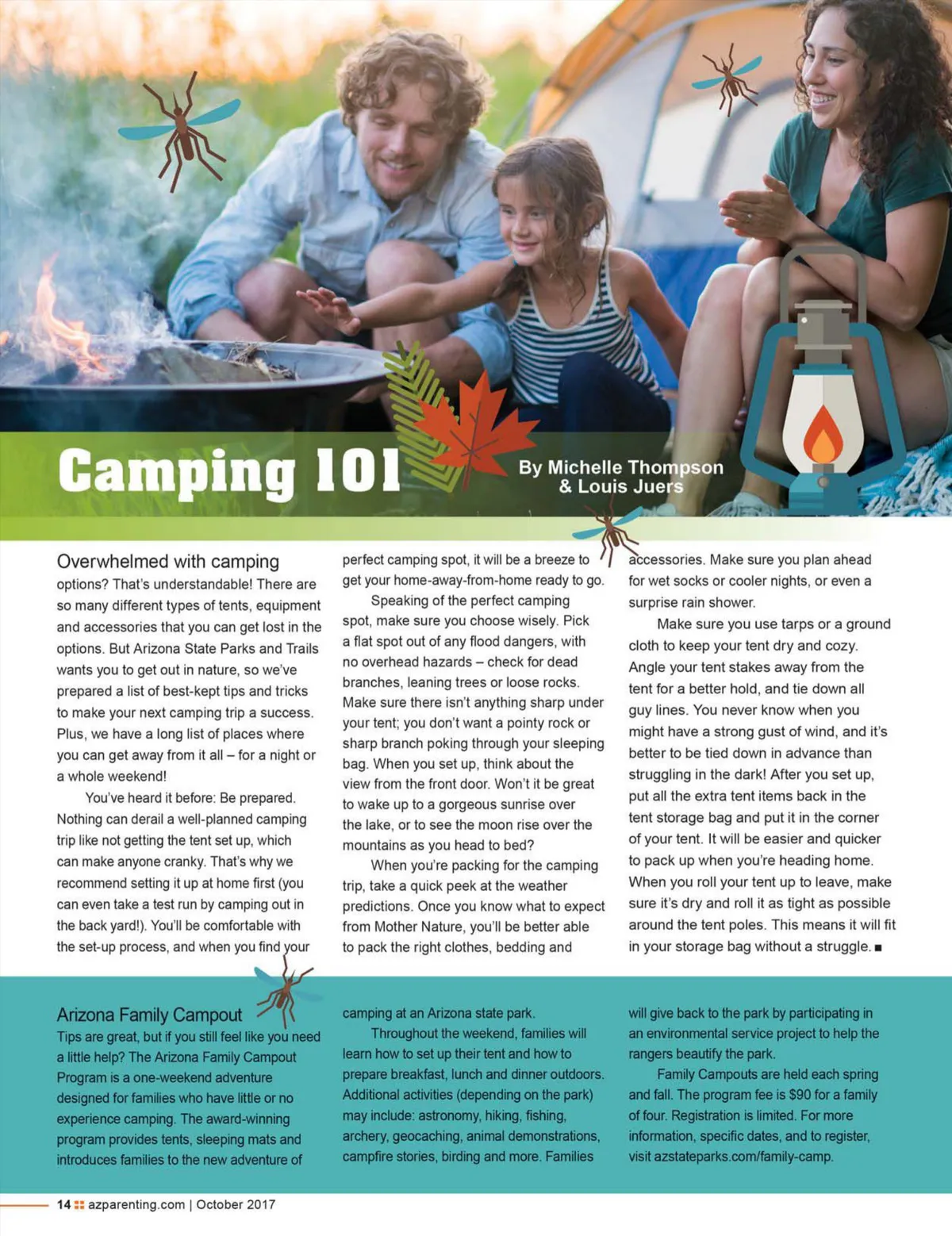 Camping 101

By Michelle Thompson & Louis Juers

Overwhelmed with camping options? That's understandable! There are so many different types of tents, equipment and accessories that you can get lost in the options. But Arizona State Parks and Trails wants you to get out in nature, so we've prepared a list of best-kept tips and tricks to make your next camping trip a success. Plus, we have a long list of places where you can get away from it all – for a night or a whole weekend!

You've heard it before: Be prepared. Nothing can derail a well-planned camping trip like not getting the tent set up, which can make anyone cranky. That's why we recommend setting it up at home first (you can even take a test run by camping out in the back yard!). You'll be comfortable with the set-up process, and when you find your perfect camping spot, it will be a breeze to get your home-away-from-home ready to go.

Speaking of the perfect camping spot, make sure you choose wisely. Pick a flat spot out of any flood dangers, with no overhead hazards – check for dead branches, leaning trees or loose rocks. Make sure there isn't anything sharp under your tent; you don't want a pointy rock or sharp branch poking through your sleeping bag. When you set up, think about the view from the front door. Won't it be great to wake up to a gorgeous sunrise over the lake, or to see the moon rise over the mountains as you head to bed?

When you're packing for the camping trip, take a quick peek at the weather predictions. Once you know what to expect from Mother Nature, you'll be better able to pack the right clothes, bedding and accessories. Make sure you plan ahead for wet socks or cooler nights, or even a surprise rain shower.

Make sure you use tarps or a ground cloth to keep your tent dry and cozy. Angle your tent stakes away from the tent for a better hold, and tie down all guy lines. You never know when you might have a strong gust of wind, and it's better to be tied down in advance than struggling in the dark! After you set up, put all the extra tent items back in the tent storage bag and put it in the corner of your tent. It will be easier and quicker to pack up when you're heading home. When you roll your tent up to leave, make sure it's dry and roll it as tight as possible around the tent poles. This means it will fit in your storage bag without a struggle. ■

Arizona Family Campout
Tips are great, but if you still feel like you need a little help? The Arizona Family Campout Program is a one-weekend adventure designed for families who have little or no experience camping. The award-winning program provides tents, sleeping mats and introduces families to the new adventure of camping at an Arizona state park.

Throughout the weekend, families will learn how to set up their tent and how to prepare breakfast, lunch and dinner outdoors. Additional activities (depending on the park) may include: astronomy, hiking, fishing, archery, geocaching, animal demonstrations, campfire stories, birding and more. Families will give back to the park by participating in an environmental service project to help the rangers beautify the park.

Family Campouts are held each spring and fall. The program fee is $90 for a family of four. Registration is limited. For more information, specific dates, and to register, visit azstateparks.com/family-camp.

14 azparenting.com | October 2017